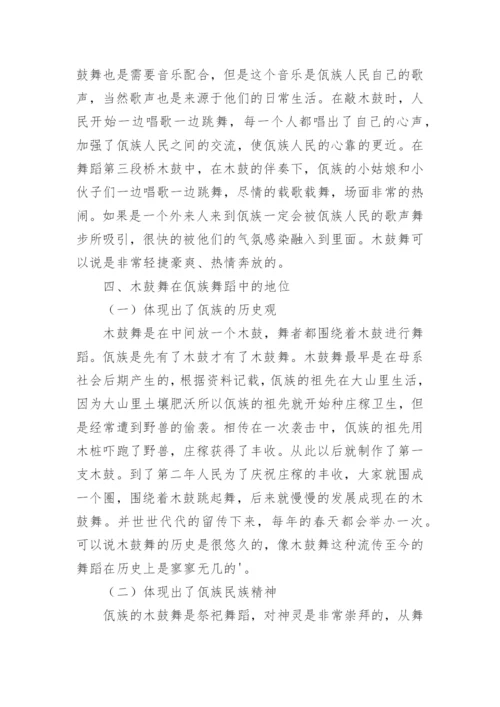 鼓舞也是需要音乐配合，但是这个音乐是佤族人民自己的歌声，当然歌声也是来源于他们的日常生活。在敲木鼓时，人民开始一边唱歌一边跳舞，每一个人都唱出了自己的心声，加强了佤族人民之间的交流，使佤族人民的心靠的更近。在舞蹈第三段桥木鼓中，在木鼓的伴奏下，佤族的小姑娘和小伙子们一边唱歌一边跳舞，尽情的载歌载舞，场面非常的热闹。如果是一个外来人来到佤族一定会被佤族人民的歌声舞步所吸引，很快的被他们的气氛感染融入到里面。木鼓舞可以说是非常轻捷豪爽、热情奔放的。

四、木鼓舞在佤族舞蹈中的地位

（一）体现出了佤族的历史观

木鼓舞是在中间放一个木鼓，舞者都围绕着木鼓进行舞蹈。佤族是先有了木鼓才有了木鼓舞。木鼓舞最早是在母系社会后期产生的，根据资料记载，佤族的祖先在大山里生活，因为大山里土壤肥沃所以佤族的祖先就开始种庄稼卫生，但是经常遭到野兽的偷袭。相传在一次袭击中，佤族的祖先用木桩吓跑了野兽，庄稼获得了丰收。从此以后就制作了第一支木鼓。到了第二年人民为了庆祝庄稼的丰收，大家就围成一个圈，围绕着木鼓跳起舞，后来就慢慢的发展成现在的木鼓舞。并世世代代的留传下来，每年的春天都会举办一次。可以说木鼓舞的历史是很悠久的，像木鼓舞这种流传至今的舞蹈在历史上是寥寥无几的'。

（二）体现出了佤族民族精神

佤族的木鼓舞是祭祀舞蹈，对神灵是非常崇拜的，从舞